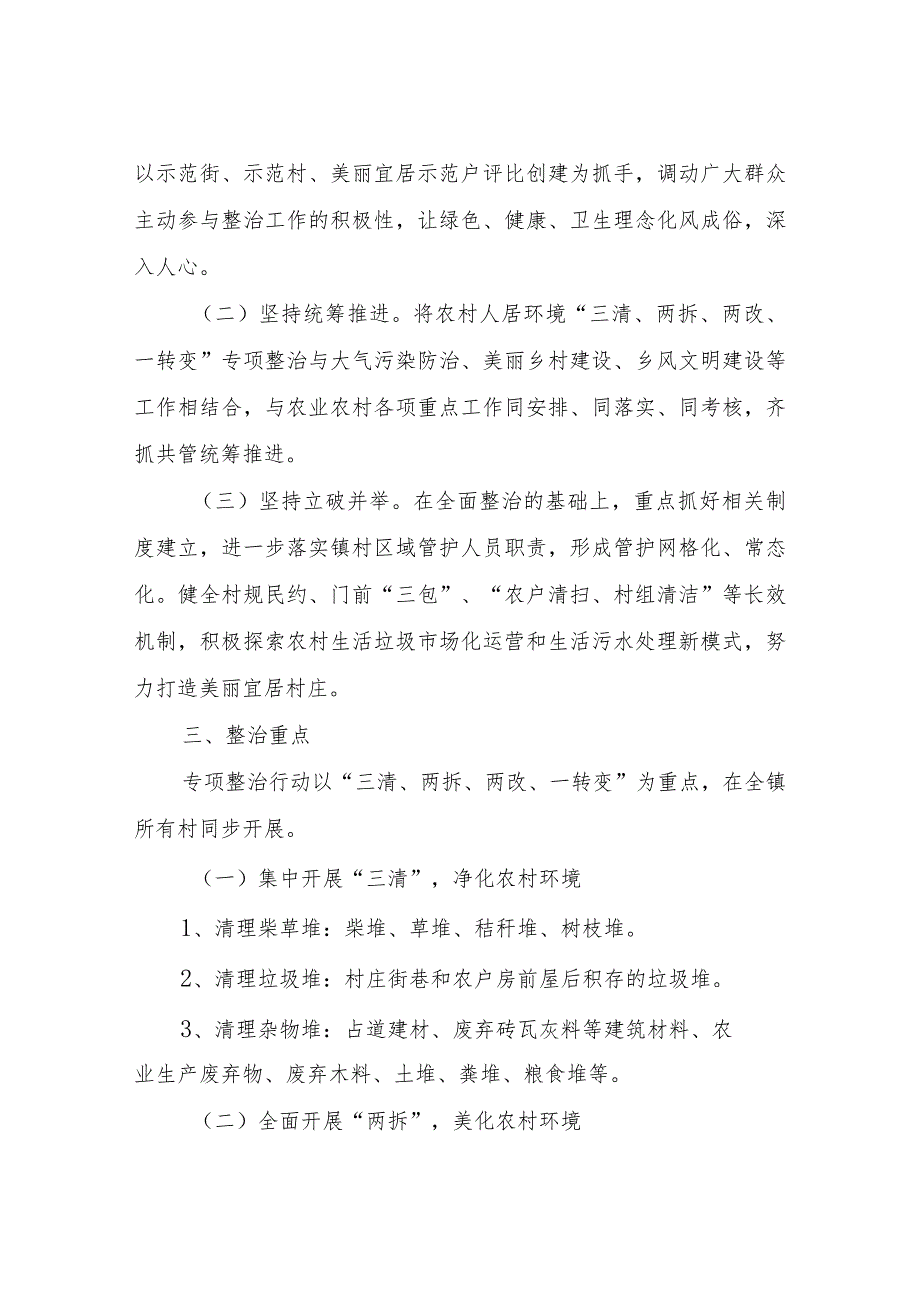 以示范街、示范村、美丽宜居示范户评比创建为抓手，调动广大群众主动参与整治工作的积极性，让绿色、健康、卫生理念化风成俗，深入人心。

（二）坚持统筹推进。将农村人居环境“三清、两拆、两改、一转变”专项整治与大气污染防治、美丽乡村建设、乡风文明建设等工作相结合，与农业农村各项重点工作同安排、同落实、同考核，齐抓共管统筹推进。

（三）坚持立破并举。在全面整治的基础上，重点抓好相关制度建立，进一步落实镇村区域管护人员职责，形成管护网格化、常态化。健全村规民约、门前“三包”、“农户清扫、村组清洁”等长效机制，积极探索农村生活垃圾市场化运营和生活污水处理新模式，努力打造美丽宜居村庄。

三、整治重点

专项整治行动以“三清、两拆、两改、一转变”为重点，在全镇所有村同步开展。

（一）集中开展“三清”，净化农村环境

1、清理柴草堆：柴堆、草堆、秸秆堆、树枝堆。

2、清理垃圾堆：村庄街巷和农户房前屋后积存的垃圾堆。

3、清理杂物堆：占道建材、废弃砖瓦灰料等建筑材料、农业生产废弃物、废弃木料、土堆、粪堆、粮食堆等。

（二）全面开展“两拆”，美化农村环境